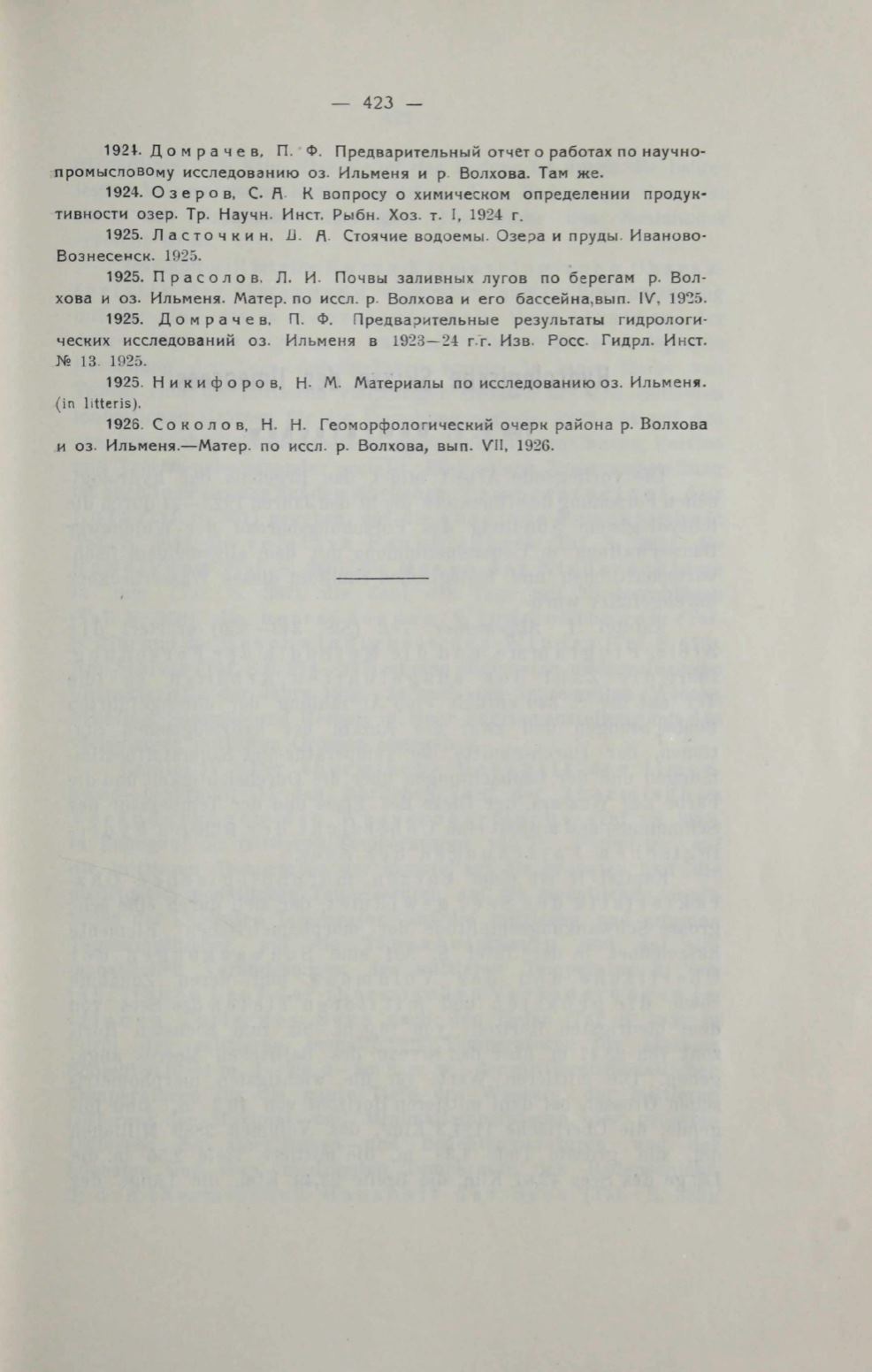 — 423 —

1924. Домрачев, П. Ф. Предварительный отчет о работах по научно-промысловому исследованию оз. Ильменя и р. Волхова. Там же.

1924. Озеров, С. А. К вопросу о химическом определении продуктивности озер. Тр. Научн. Инст. Рыбн. Хоз. т. I, 1924 г.

1925. Ласточкин, Д. А. Стоячие водоемы. Озера и пруды. Иваново-Вознесенск. 1925.

1925. Прасолов, Л. И. Почвы заливных лугов по берегам р. Волхова и оз. Ильменя. Матер. по иссл. р. Волхова и его бассейна, вып. IV, 1925.

1925. Домрачев, П. Ф. Предварительные результаты гидрологических исследований оз. Ильменя в 1923—24 г.г. Изв. Росс. Гидрл. Инст. № 13. 1925.

1925. Никифоров, Н. М. Материалы по исследованию оз. Ильменя. (in litteris).

1926. Соколов, Н. Н. Геоморфологический очерк района р. Волхова и оз. Ильменя.—Матер. по иссл. р. Волхова, вып. VII, 1926.